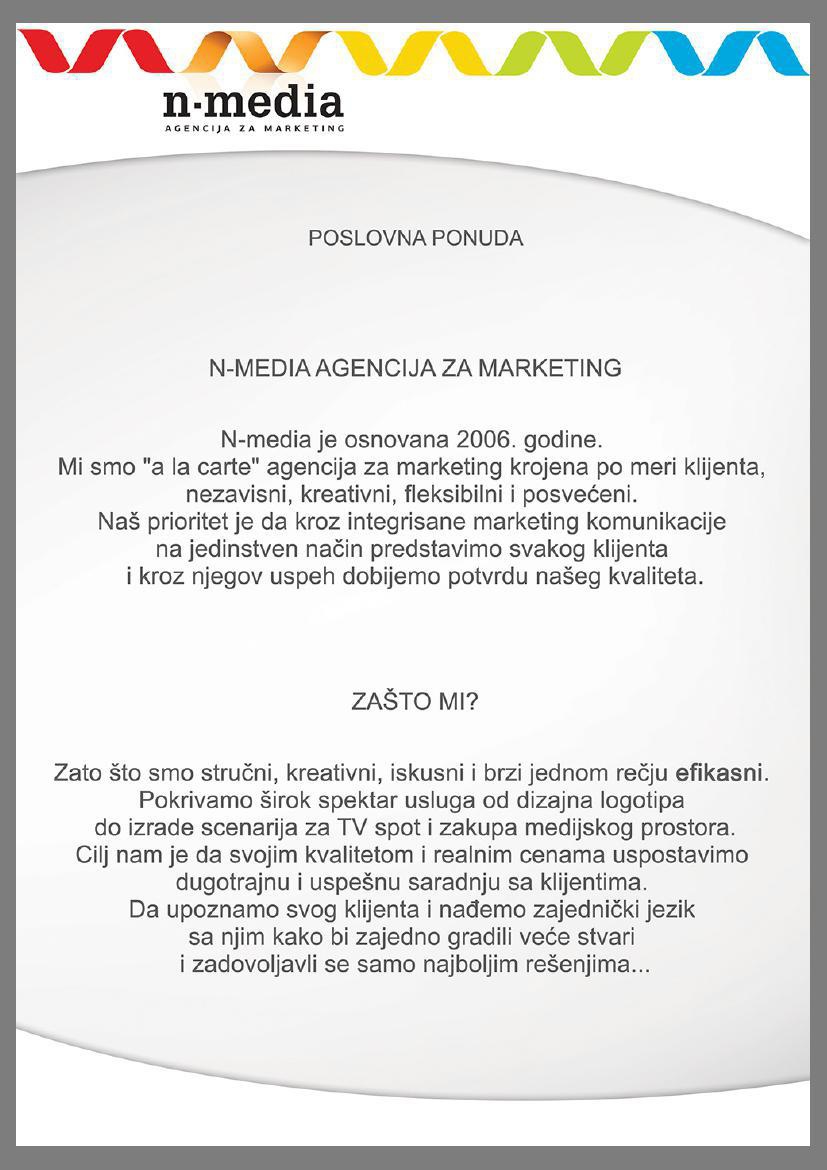 n·media
AGENCIJA ZA MARKETING

POSLOVNA PONUDA

N-MEDIA AGENCIJA ZA MARKETING

N-media je osnovana 2006. godine.
Mi smo "a la carte" agencija za marketing krojena po meri klijenta, nezavisni, kreativni, fleksibilni i posvećeni.
Naš prioritet je da kroz integrisane marketing komunikacije na jedinstven način predstavimo svakog klijenta i kroz njegov uspeh dobijemo potvrdu našeg kvaliteta.

ZAŠTO MI?

Zato što smo stručni, kreativni, iskusni i brzi jednom rečju efikasni.
Pokrivamo širok spektar usluga od dizajna logotipa do izrade scenarija za TV spot i zakupa medijskog prostora.
Cilj nam je da svojim kvalitetom i realnim cenama uspostavimo dugotrajnu i uspešnu saradnju sa klijentima.
Da upoznamo svog klijenta i nađemo zajednički jezik sa njim kako bi zajedno gradili veće stvari i zadovoljavli se samo najboljim rešenjima...